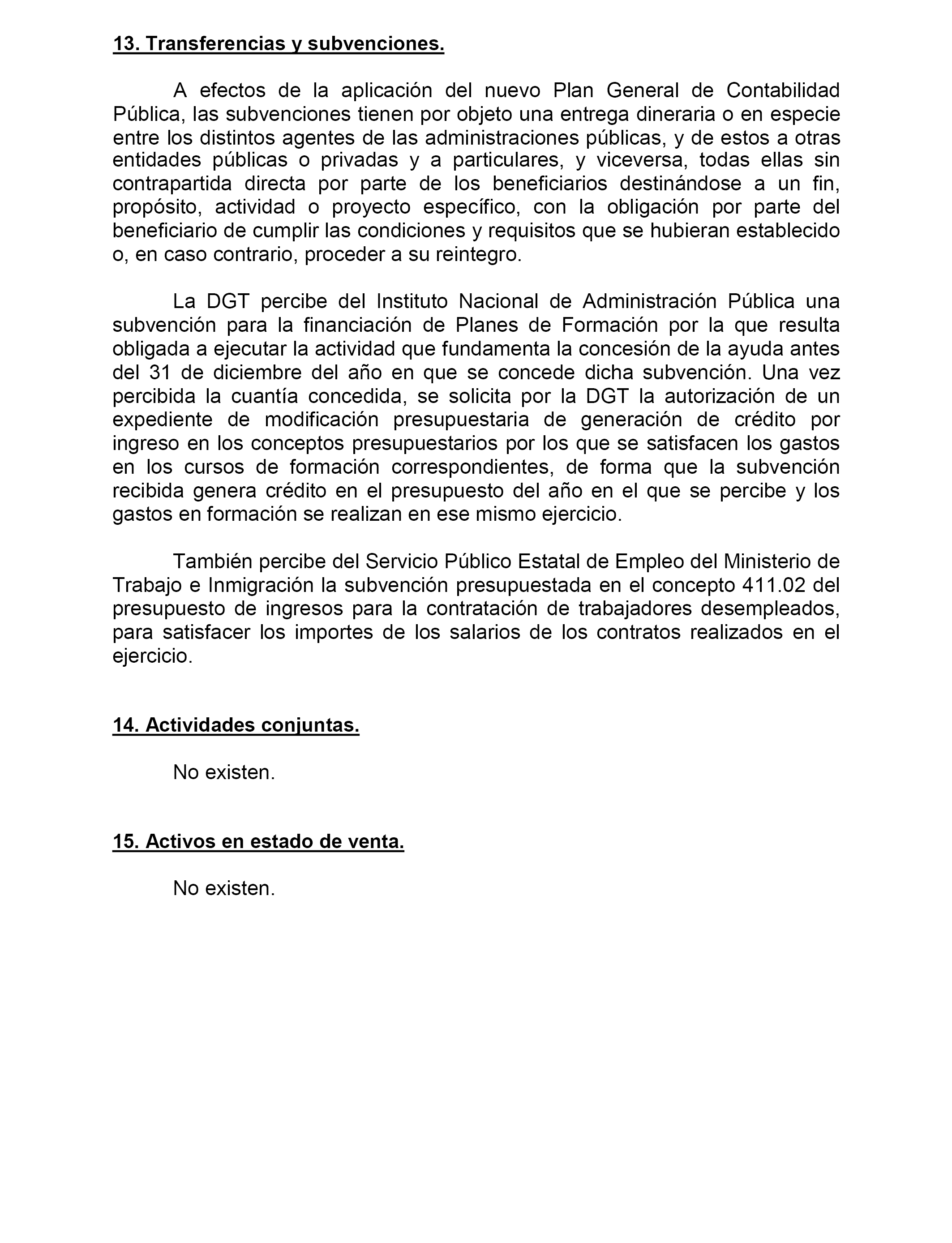 13. Transferencias y subvenciones.

A efectos de la aplicación del nuevo Plan General de Contabilidad Pública, las subvenciones tienen por objeto una entrega dineraria o en especie entre los distintos agentes de las administraciones públicas, y de estos a otras entidades públicas o privadas y a particulares, y viceversa, todas ellas sin contrapartida directa por parte de los beneficiarios destinándose a un fin, propósito, actividad o proyecto específico, con la obligación por parte del beneficiario de cumplir las condiciones y requisitos que se hubieran establecido o, en caso contrario, proceder a su reintegro.

La DGT percibe del Instituto Nacional de Administración Pública una subvención para la financiación de Planes de Formación por la que resulta obligada a ejecutar la actividad que fundamenta la concesión de la ayuda antes del 31 de diciembre del año en que se concede dicha subvención. Una vez percibida la cuantía concedida, se solicita por la DGT la autorización de un expediente de modificación presupuestaria de generación de crédito por ingreso en los conceptos presupuestarios por los que se satisfacen los gastos en los cursos de formación correspondientes, de forma que la subvención recibida genera crédito en el presupuesto del año en el que se percibe y los gastos en formación se realizan en ese mismo ejercicio.

También percibe del Servicio Público Estatal de Empleo del Ministerio de Trabajo e Inmigración la subvención presupuestada en el concepto 411.02 del presupuesto de ingresos para la contratación de trabajadores desempleados, para satisfacer los importes de los salarios de los contratos realizados en el ejercicio.

14. Actividades conjuntas.

No existen.

15. Activos en estado de venta.

No existen.